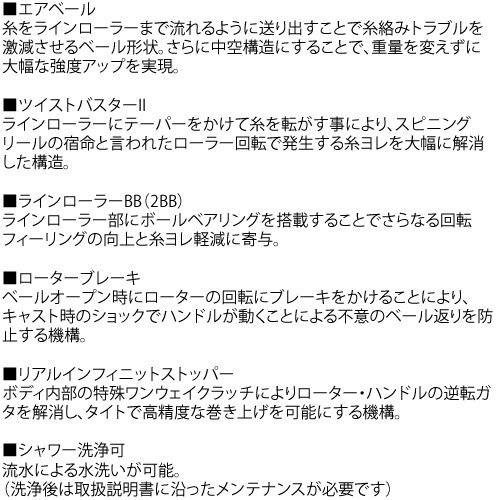 ■エアベール
糸をラインローラーまで流れるように送り出すことで糸絡みトラブルを激減させるベール形状。さらに中空構造にすることで、重量を変えずに大幅な強度アップを実現。

■ツイストバスターII
ラインローラーにテーパーをかけて糸を転がす事により、スピニングリールの宿命と言われたローラー回転で発生する糸ヨレを大幅に解消した構造。

■ラインローラーBB(2BB)
ラインローラー部にボールベアリングを搭載することでさらなる回転フィーリングの向上と糸ヨレ軽減に寄与。

■ローターブレーキ
ベールオープン時にローターの回転にブレーキをかけることにより、キャスト時のショックでハンドルが動くことによる不意のベール返りを防止する機構。

■リアルインフィニットストッパー
ボディ内部の特殊ワンウェイクラッチによりローター・ハンドルの逆転ガタを解消し、タイトで高精度な巻き上げを可能にする機構。

■シャワー洗浄可
流水による水洗いが可能。
(洗浄後は取扱説明書に沿ったメンテナンスが必要です)